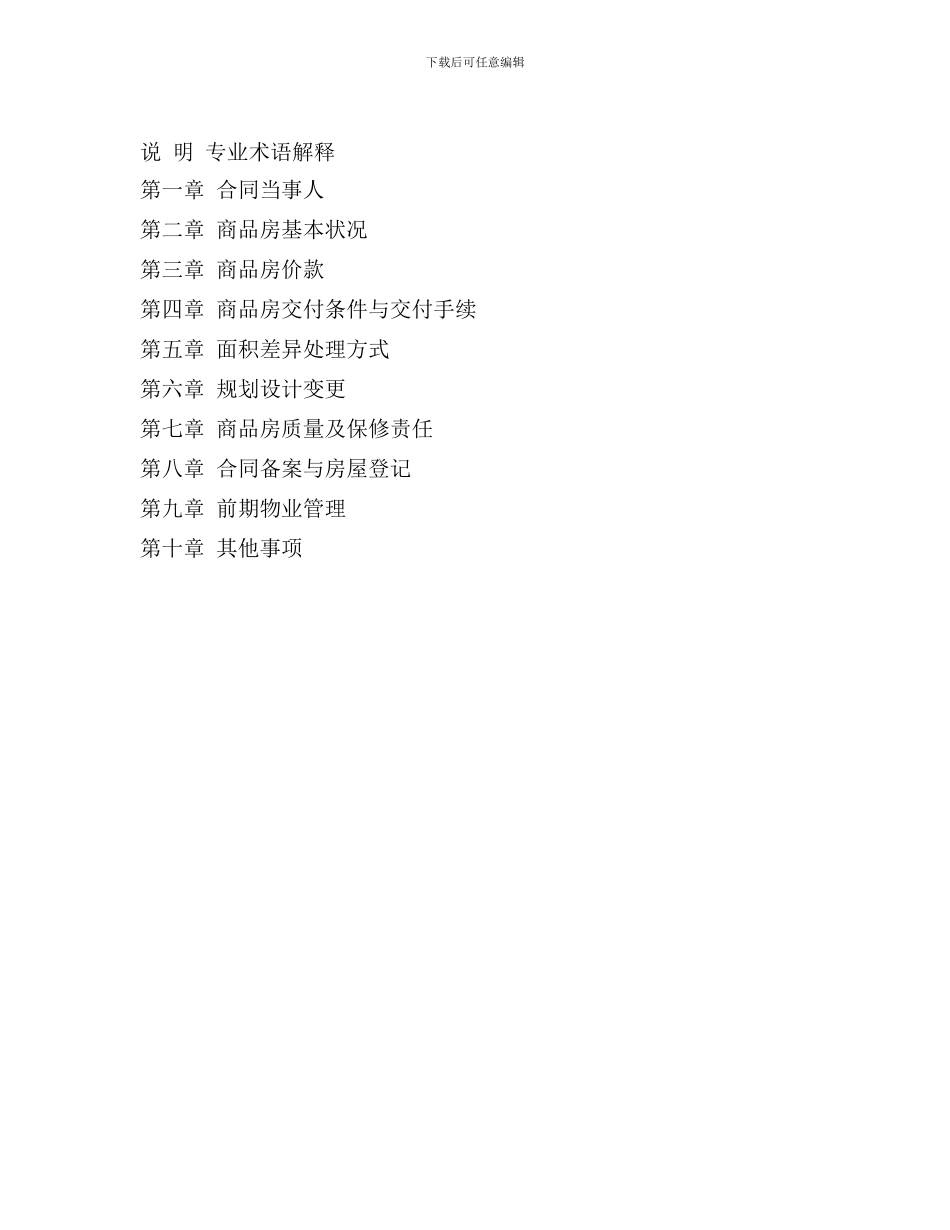 下载后可任意编辑

说 明 专业术语解释

第一章 合同当事人

第二章 商品房基本状况

第三章 商品房价款

第四章 商品房交付条件与交付手续

第五章 面积差异处理方式

第六章 规划设计变更

第七章 商品房质量及保修责任

第八章 合同备案与房屋登记

第九章 前期物业管理

第十章 其他事项